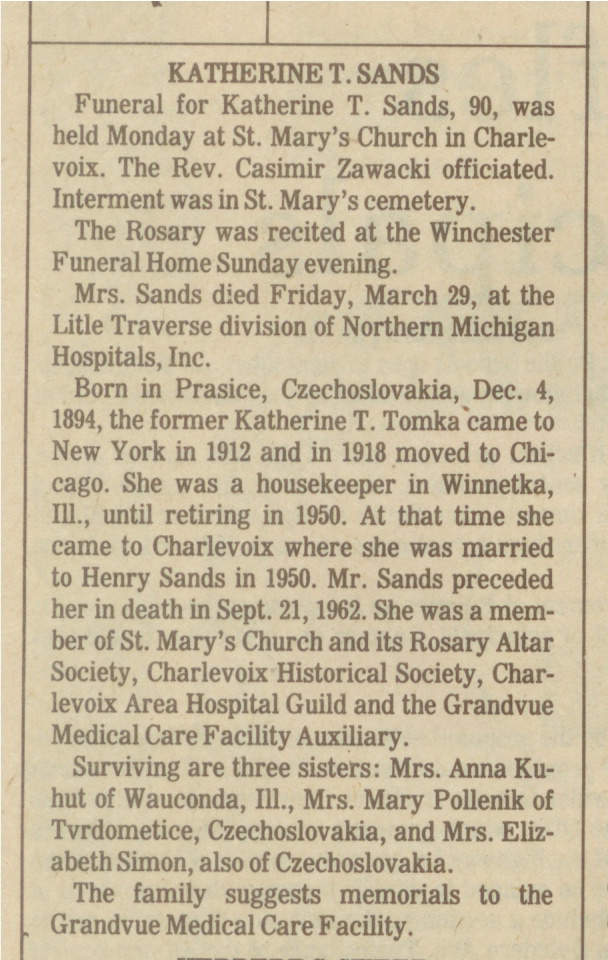 KATHERINE T. SANDS

Funeral for Katherine T. Sands, 90, was held Monday at St. Mary's Church in Charlevoix. The Rev. Casimir Zawacki officiated. Interment was in St. Mary's cemetery.

The Rosary was recited at the Winchester Funeral Home Sunday evening.

Mrs. Sands died Friday, March 29, at the Litle Traverse division of Northern Michigan Hospitals, Inc.

Born in Prasice, Czechoslovakia, Dec. 4, 1894, the former Katherine T. Tomka came to New York in 1912 and in 1918 moved to Chicago. She was a housekeeper in Winnetka, Ill., until retiring in 1950. At that time she came to Charlevoix where she was married to Henry Sands in 1950. Mr. Sands preceded her in death in Sept. 21, 1962. She was a member of St. Mary's Church and its Rosary Altar Society, Charlevoix Historical Society, Charlevoix Area Hospital Guild and the Grandvue Medical Care Facility Auxiliary.

Surviving are three sisters: Mrs. Anna Kuhut of Wauconda, Ill., Mrs. Mary Pollenik of Tvrdometice, Czechoslovakia, and Mrs. Elizabeth Simon, also of Czechoslovakia.

The family suggests memorials to the Grandvue Medical Care Facility.